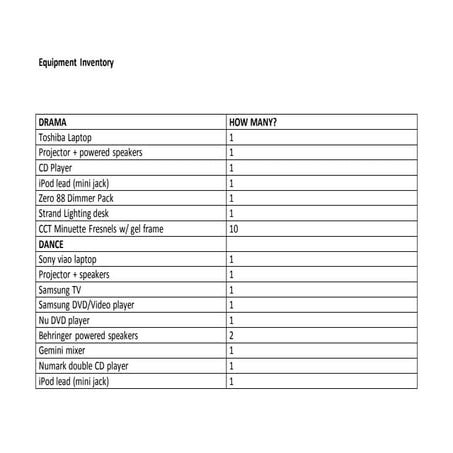 Equipment Inventory

| DRAMA | HOW MANY? |
|---|---|
| Toshiba Laptop | 1 |
| Projector + powered speakers | 1 |
| CD Player | 1 |
| iPod lead (mini jack) | 1 |
| Zero 88 Dimmer Pack | 1 |
| Strand Lighting desk | 1 |
| CCT Minuette Fresnels w/ gel frame | 10 |
| DANCE | |
| Sony viao laptop | 1 |
| Projector + speakers | 1 |
| Samsung TV | 1 |
| Samsung DVD/Video player | 1 |
| Nu DVD player | 1 |
| Behringer powered speakers | 2 |
| Gemini mixer | 1 |
| Numark double CD player | 1 |
| iPod lead (mini jack) | 1 |